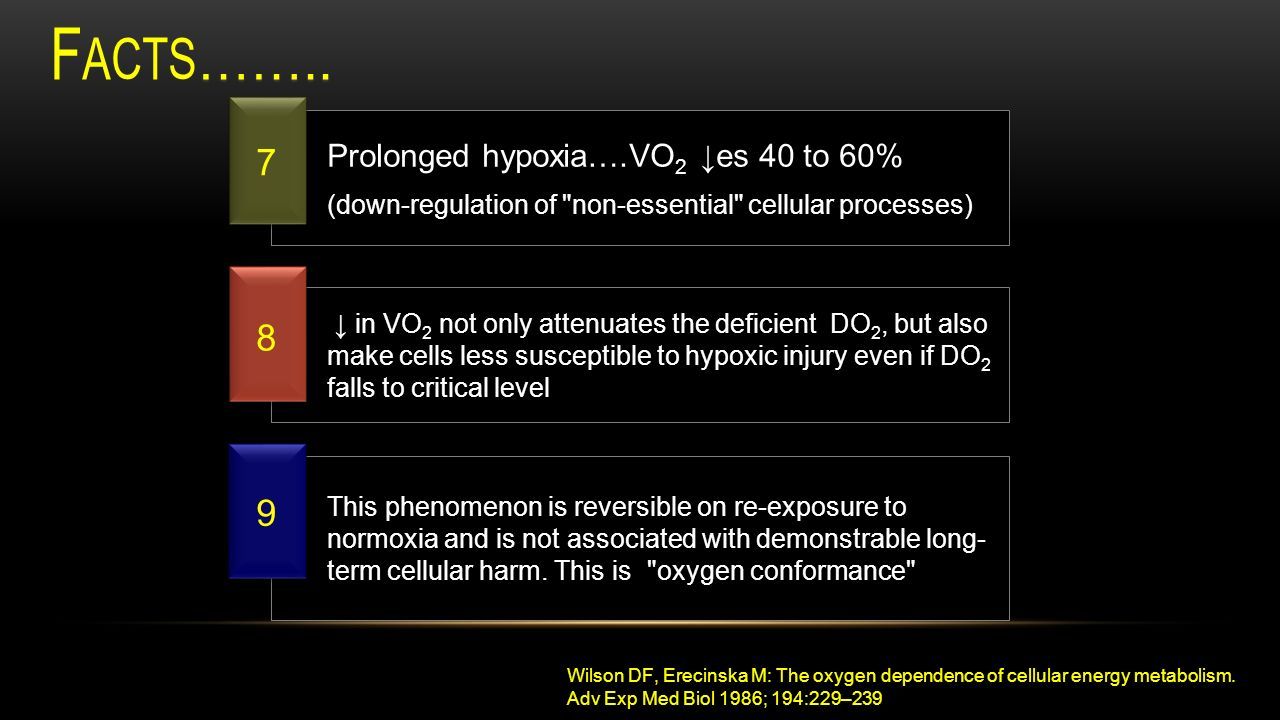 FACTS……..

7

Prolonged hypoxia….$VO_2$ ↓es 40 to 60%

(down-regulation of "non-essential" cellular processes)

8

↓ in $VO_2$ not only attenuates the deficient $DO_2$, but also make cells less susceptible to hypoxic injury even if $DO_2$ falls to critical level

9

This phenomenon is reversible on re-exposure to normoxia and is not associated with demonstrable long-term cellular harm. This is "oxygen conformance"

Wilson DF, Erecinska M: The oxygen dependence of cellular energy metabolism. Adv Exp Med Biol 1986; 194:229–239